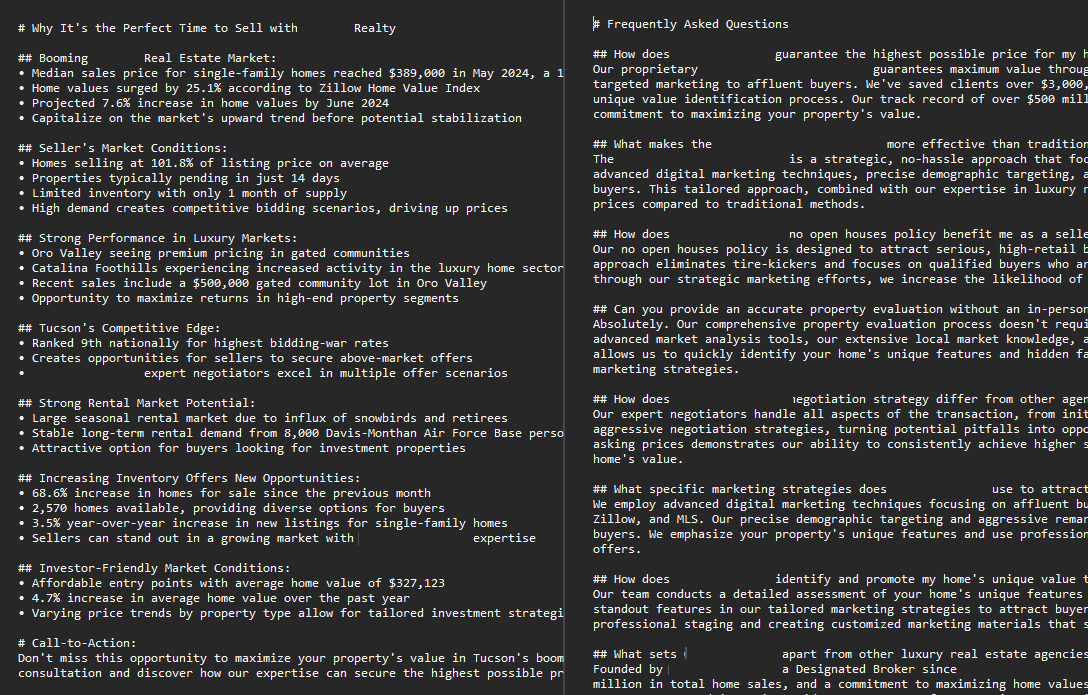 # Why It's the Perfect Time to Sell with Realty

## Booming Real Estate Market:
• Median sales price for single-family homes reached $389,000 in May 2024, a 1
• Home values surged by 25.1% according to Zillow Home Value Index
• Projected 7.6% increase in home values by June 2024
• Capitalize on the market's upward trend before potential stabilization

## Seller's Market Conditions:
• Homes selling at 101.8% of listing price on average
• Properties typically pending in just 14 days
• Limited inventory with only 1 month of supply
• High demand creates competitive bidding scenarios, driving up prices

## Strong Performance in Luxury Markets:
• Oro Valley seeing premium pricing in gated communities
• Catalina Foothills experiencing increased activity in the luxury home sector
• Recent sales include a $500,000 gated community lot in Oro Valley
• Opportunity to maximize returns in high-end property segments

## Tucson's Competitive Edge:
• Ranked 9th nationally for highest bidding-war rates
• Creates opportunities for sellers to secure above-market offers
• expert negotiators excel in multiple offer scenarios

## Strong Rental Market Potential:
• Large seasonal rental market due to influx of snowbirds and retirees
• Stable long-term rental demand from 8,000 Davis-Monthan Air Force Base perso
• Attractive option for buyers looking for investment properties

## Increasing Inventory Offers New Opportunities:
• 68.6% increase in homes for sale since the previous month
• 2,570 homes available, providing diverse options for buyers
• 3.5% year-over-year increase in new listings for single-family homes
• Sellers can stand out in a growing market with expertise

## Investor-Friendly Market Conditions:
• Affordable entry points with average home value of $327,123
• 4.7% increase in average home value over the past year
• Varying price trends by property type allow for tailored investment strategi

# Call-to-Action:
Don't miss this opportunity to maximize your property's value in Tucson's boom consultation and discover how our expertise can secure the highest possible pr

# Frequently Asked Questions

## How does guarantee the highest possible price for my h
Our proprietary guarantees maximum value throug targeted marketing to affluent buyers. We've saved clients over $3,000, unique value identification process. Our track record of over $500 mill commitment to maximizing your property's value.

## What makes the more effective than tradition
The is a strategic, no-hassle approach that foc advanced digital marketing techniques, precise demographic targeting, a buyers. This tailored approach, combined with our expertise in luxury r prices compared to traditional methods.

## How does no open houses policy benefit me as a selle
Our no open houses policy is designed to attract serious, high-retail b approach eliminates tire-kickers and focuses on qualified buyers who ar through our strategic marketing efforts, we increase the likelihood of

## Can you provide an accurate property evaluation without an in-person
Absolutely. Our comprehensive property evaluation process doesn't requi advanced market analysis tools, our extensive local market knowledge, a allows us to quickly identify your home's unique features and hidden fa marketing strategies.

## How does negotiation strategy differ from other agen
Our expert negotiators handle all aspects of the transaction, from init aggressive negotiation strategies, turning potential pitfalls into oppo asking prices demonstrates our ability to consistently achieve higher s home's value.

## What specific marketing strategies does use to attract
We employ advanced digital marketing techniques focusing on affluent bu Zillow, and MLS. Our precise demographic targeting and aggressive remar buyers. We emphasize your property's unique features and use profession offers.

## How does identify and promote my home's unique value t
Our team conducts a detailed assessment of your home's unique features standout features in our tailored marketing strategies to attract buyer professional staging and creating customized marketing materials that s

## What sets apart from other luxury real estate agencies
Founded by a Designated Broker since
million in total home sales, and a commitment to maximizing home values